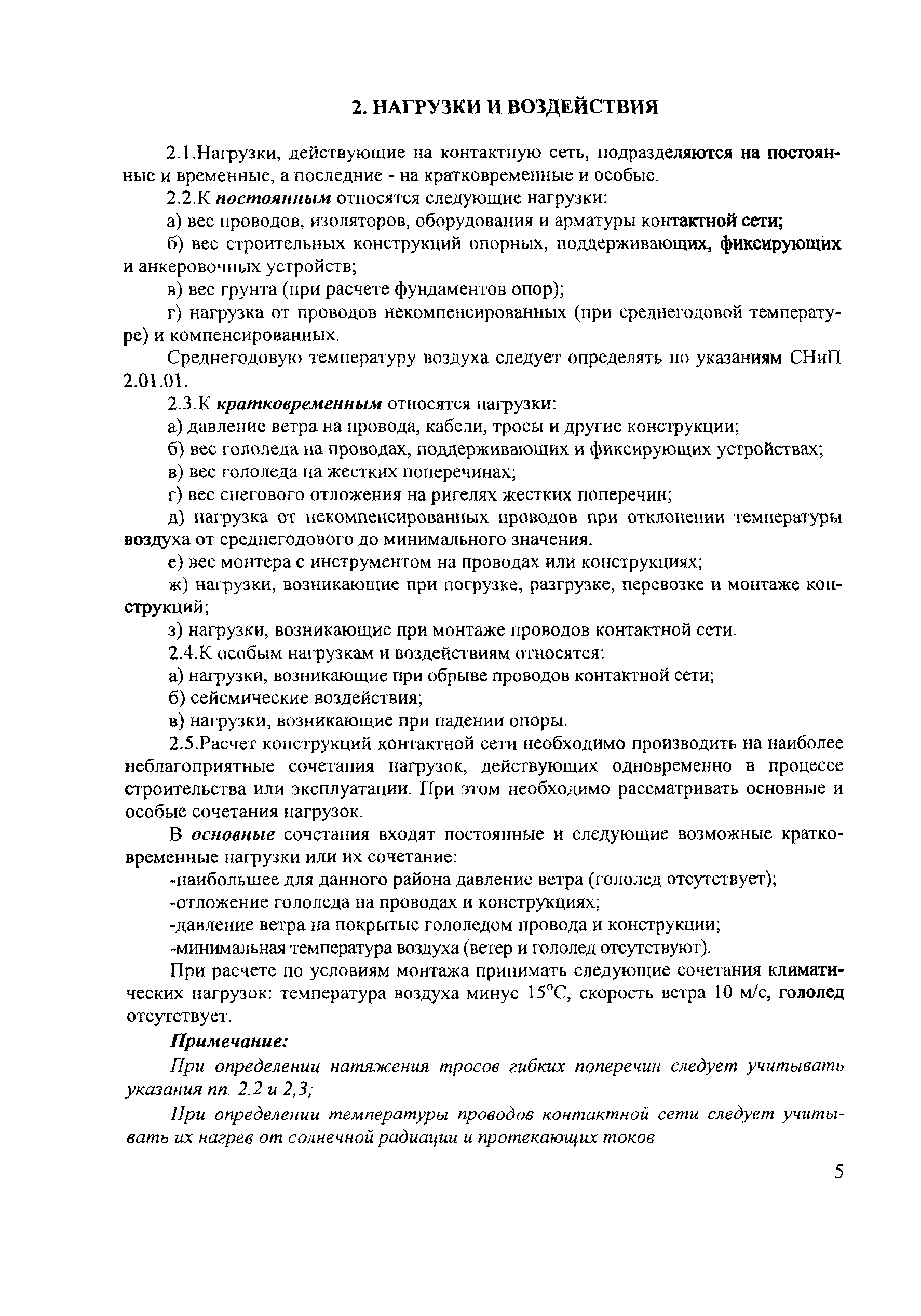 2. НАГРУЗКИ И ВОЗДЕЙСТВИЯ

2.1.Нагрузки, действующие на контактную сеть, подразделяются на постоянные и временные, а последние - на кратковременные и особые.

2.2.К постоянным относятся следующие нагрузки:

а) вес проводов, изоляторов, оборудования и арматуры контактной сети;

б) вес строительных конструкций опорных, поддерживающих, фиксирующих и анкеровочных устройств;

в) вес грунта (при расчете фундаментов опор);

г) нагрузка от проводов некомпенсированных (при среднегодовой температуре) и компенсированных.

Среднегодовую температуру воздуха следует определять по указаниям СНиП 2.01.01.

2.3.К кратковременным относятся нагрузки:

а) давление ветра на провода, кабели, тросы и другие конструкции;

б) вес гололеда на проводах, поддерживающих и фиксирующих устройствах;

в) вес гололеда на жестких поперечинах;

г) вес снегового отложения на ригелях жестких поперечин;

д) нагрузка от некомпенсированных проводов при отклонении температуры воздуха от среднегодового до минимального значения.

е) вес монтера с инструментом на проводах или конструкциях;

ж) нагрузки, возникающие при погрузке, разгрузке, перевозке и монтаже конструкций;

з) нагрузки, возникающие при монтаже проводов контактной сети.

2.4.К особым нагрузкам и воздействиям относятся:

а) нагрузки, возникающие при обрыве проводов контактной сети;

б) сейсмические воздействия;

в) нагрузки, возникающие при падении опоры.

2.5.Расчет конструкций контактной сети необходимо производить на наиболее неблагоприятные сочетания нагрузок, действующих одновременно в процессе строительства или эксплуатации. При этом необходимо рассматривать основные и особые сочетания нагрузок.

В основные сочетания входят постоянные и следующие возможные кратковременные нагрузки или их сочетание:

-наибольшее для данного района давление ветра (гололед отсутствует);

-отложение гололеда на проводах и конструкциях;

-давление ветра на покрытые гололедом провода и конструкции;

-минимальная температура воздуха (ветер и гололед отсутствуют).

При расчете по условиям монтажа принимать следующие сочетания климатических нагрузок: температура воздуха минус $15^{o}C$, скорость ветра 10 м/с, гололед отсутствует.

Примечание:

При определении натяжения тросов гибких поперечин следует учитывать указания пп. 2.2 и 2,3;

При определении температуры проводов контактной сети следует учитывать их нагрев от солнечной радиации и протекающих токов

5